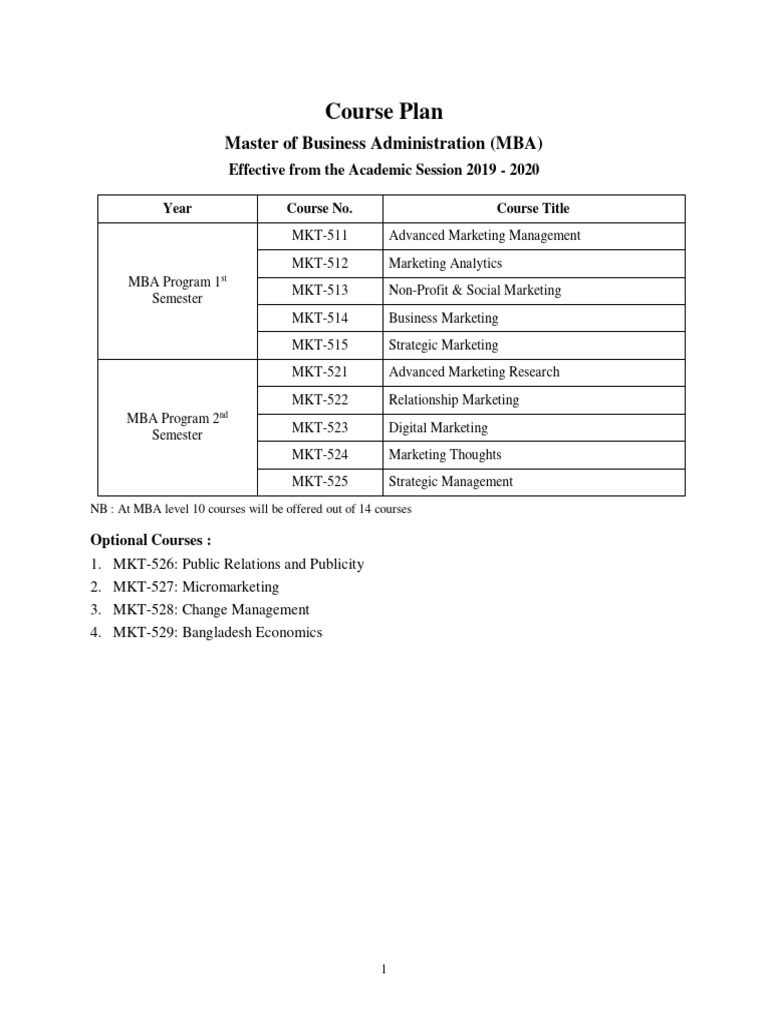 Course Plan

Master of Business Administration (MBA)

Effective from the Academic Session 2019 - 2020

| Year | Course No. | Course Title |
|---|---|---|
| MBA Program 1$^{st}$ Semester | MKT-511 | Advanced Marketing Management |
| | MKT-512 | Marketing Analytics |
| | MKT-513 | Non-Profit & Social Marketing |
| | MKT-514 | Business Marketing |
| | MKT-515 | Strategic Marketing |
| MBA Program 2$^{nd}$ Semester | MKT-521 | Advanced Marketing Research |
| | MKT-522 | Relationship Marketing |
| | MKT-523 | Digital Marketing |
| | MKT-524 | Marketing Thoughts |
| | MKT-525 | Strategic Management |

NB : At MBA level 10 courses will be offered out of 14 courses

Optional Courses :
1. MKT-526: Public Relations and Publicity
2. MKT-527: Micromarketing
3. MKT-528: Change Management
4. MKT-529: Bangladesh Economics

1